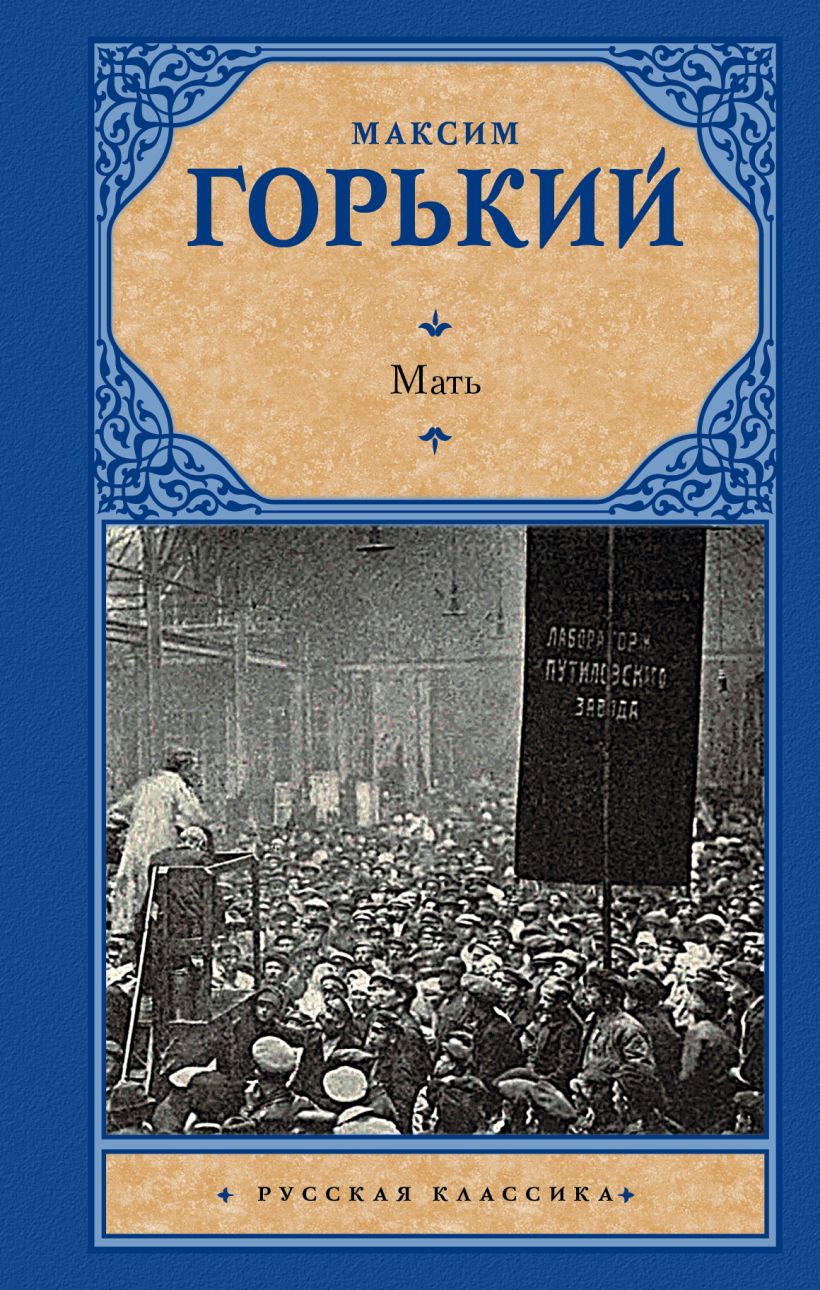 МАКСИМ
ГОРЬКИЙ

Мать

ЛАБОРАТОРИЯ
ПУТИЛОВСКОГО
ЗАВОДА

РУССКАЯ КЛАССИКА